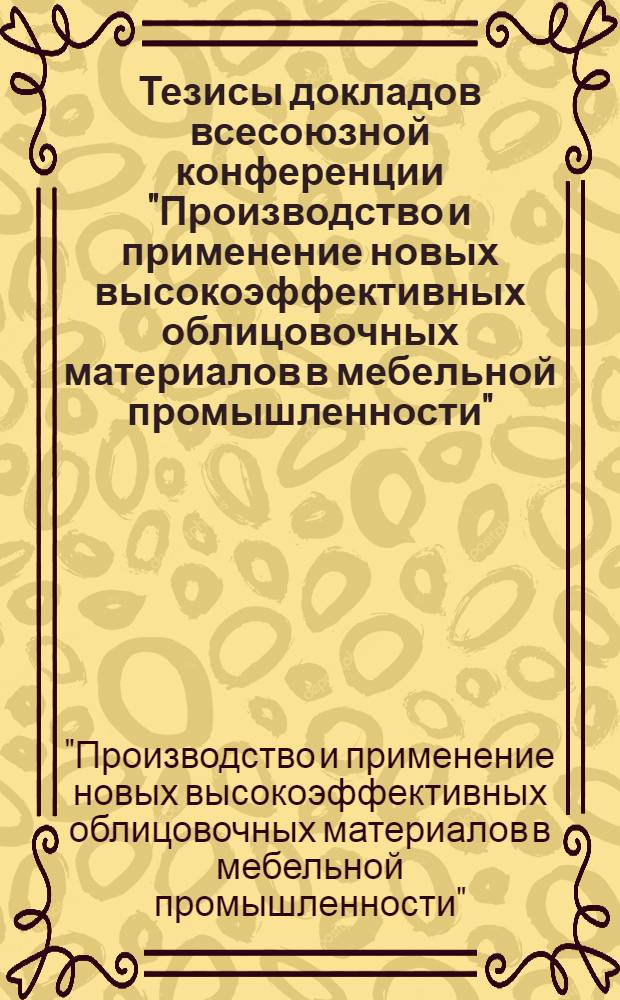 Тезисы докладов всесоюзной конференции "Производство и применение новых высокоэффективных облицовочных материалов в мебельной промышленности"

"Производство и применение новых высокоэффективных облицовочных материалов в мебельной промышленности"